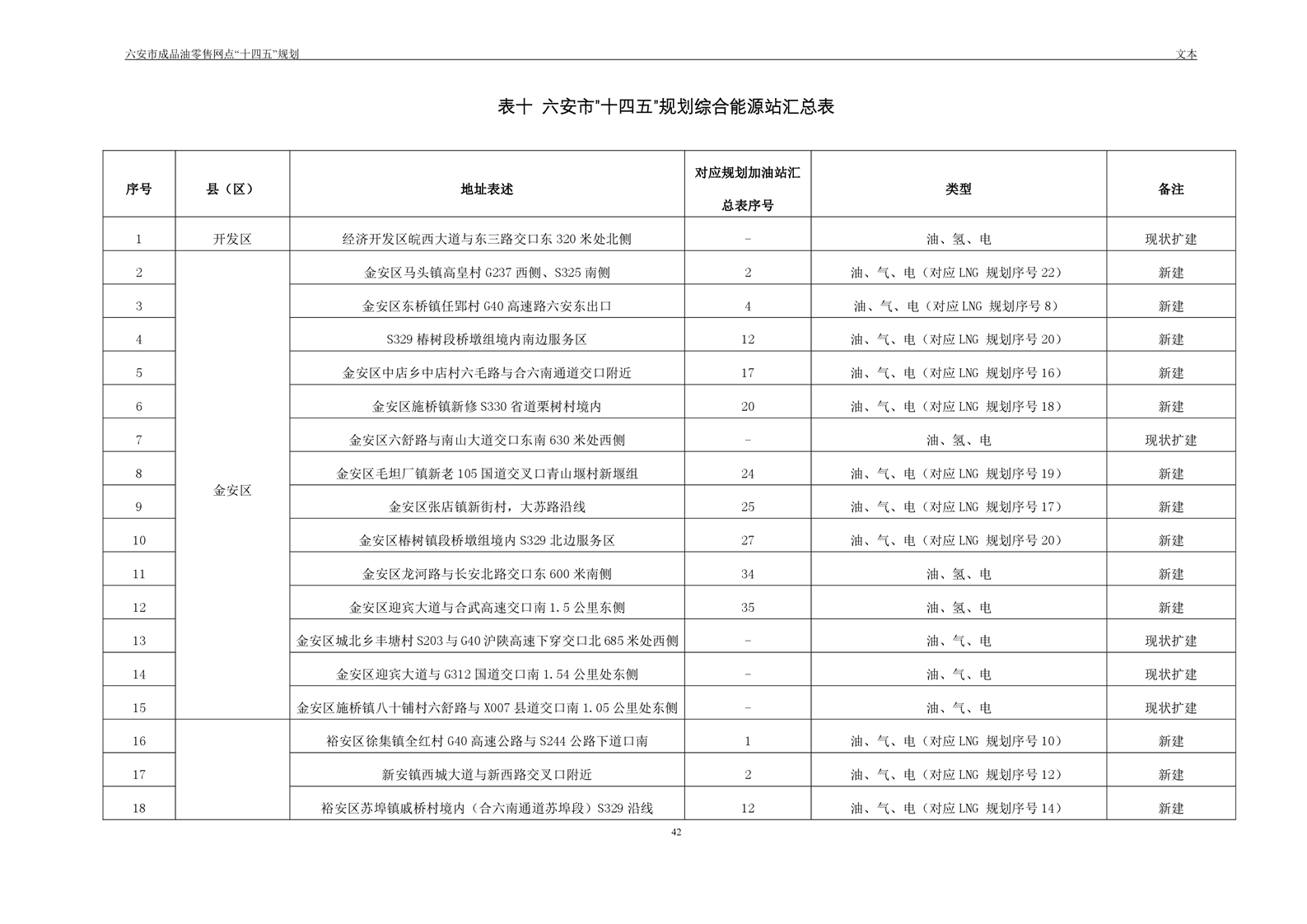 六安市成品油零售网点“十四五”规划

文本

表十 六安市"十四五"规划综合能源站汇总表

| 序号 | 县（区） | 地址表述 | 对应规划加油站汇总表序号 | 类型 | 备注 |
|---|---|---|---|---|---|
| 1 | 开发区 | 经济开发区皖西大道与东三路交口东 320 米处北侧 | - | 油、氢、电 | 现状扩建 |
| 2 | 金安区 | 金安区马头镇高皇村 G237 西侧、S325 南侧 | 2 | 油、气、电（对应 LNG 规划序号 22） | 新建 |
| 3 | | 金安区东桥镇任郢村 G40 高速路六安东出口 | 4 | 油、气、电（对应 LNG 规划序号 8） | 新建 |
| 4 | | S329 椿树段桥墩组境内南边服务区 | 12 | 油、气、电（对应 LNG 规划序号 20） | 新建 |
| 5 | | 金安区中店乡中店村六毛路与合六南通道交口附近 | 17 | 油、气、电（对应 LNG 规划序号 16） | 新建 |
| 6 | | 金安区施桥镇新修 S330 省道栗树村境内 | 20 | 油、气、电（对应 LNG 规划序号 18） | 新建 |
| 7 | | 金安区六舒路与南山大道交口东南 630 米处西侧 | - | 油、氢、电 | 现状扩建 |
| 8 | | 金安区毛坦厂镇新老 105 国道交叉口青山堰村新堰组 | 24 | 油、气、电（对应 LNG 规划序号 19） | 新建 |
| 9 | | 金安区张店镇新街村，大苏路沿线 | 25 | 油、气、电（对应 LNG 规划序号 17） | 新建 |
| 10 | | 金安区椿树镇段桥墩组境内 S329 北边服务区 | 27 | 油、气、电（对应 LNG 规划序号 20） | 新建 |
| 11 | | 金安区龙河路与长安北路交口东 600 米南侧 | 34 | 油、氢、电 | 新建 |
| 12 | | 金安区迎宾大道与合武高速交口南 1.5 公里东侧 | 35 | 油、氢、电 | 新建 |
| 13 | | 金安区城北乡丰塘村 S203 与 G40 沪陕高速下穿交口北 685 米处西侧 | - | 油、气、电 | 现状扩建 |
| 14 | | 金安区迎宾大道与 G312 国道交口南 1.54 公里处东侧 | - | 油、气、电 | 现状扩建 |
| 15 | | 金安区施桥镇八十铺村六舒路与 X007 县道交口南 1.05 公里处东侧 | - | 油、气、电 | 现状扩建 |
| 16 | | 裕安区徐集镇全红村 G40 高速公路与 S244 公路下道口南 | 1 | 油、气、电（对应 LNG 规划序号 10） | 新建 |
| 17 | | 新安镇西城大道与新西路交叉口附近 | 2 | 油、气、电（对应 LNG 规划序号 12） | 新建 |
| 18 | | 裕安区苏埠镇戚桥村境内（合六南通道苏埠段）S329 沿线 | 12 | 油、气、电（对应 LNG 规划序号 14） | 新建 |

42